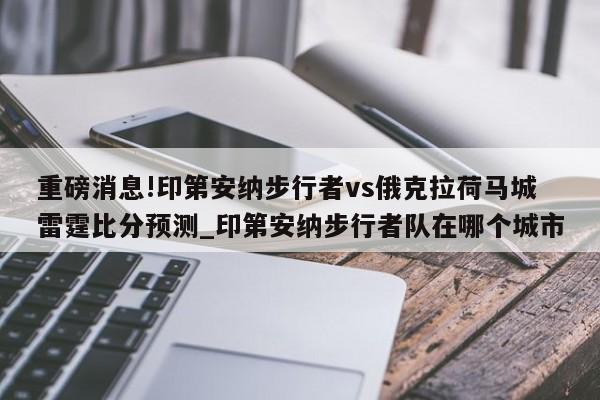 重磅消息!印第安纳步行者vs俄克拉荷马城雷霆比分预测_印第安纳步行者队在哪个城市